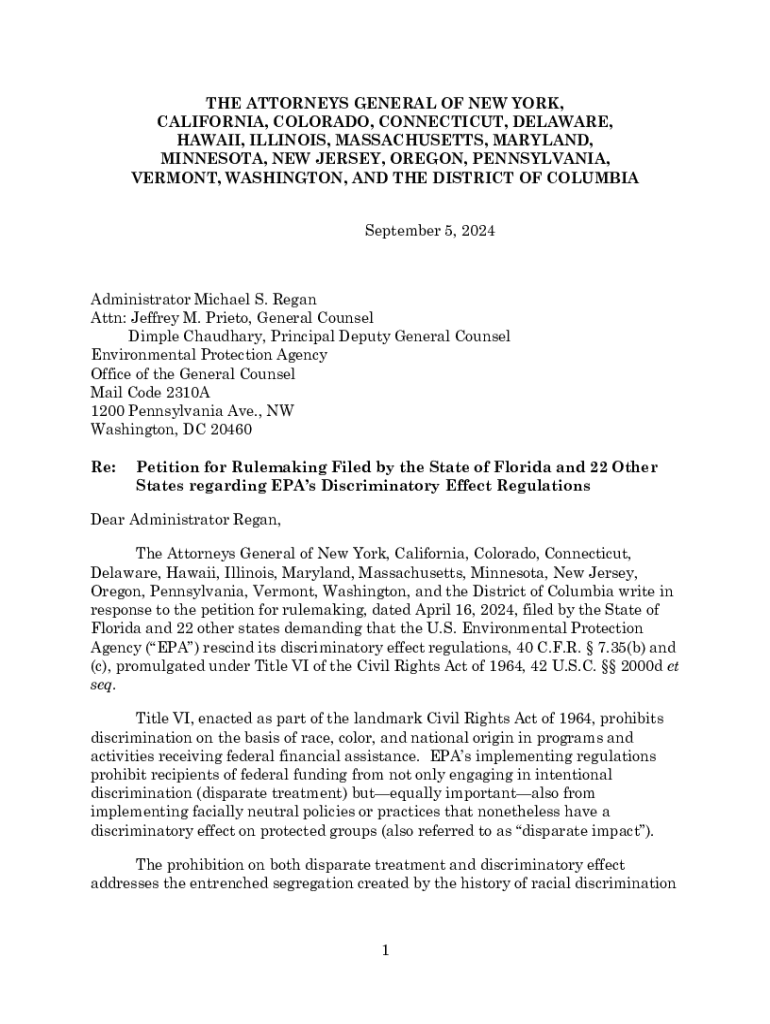 THE ATTORNEYS GENERAL OF NEW YORK, CALIFORNIA, COLORADO, CONNECTICUT, DELAWARE, HAWAII, ILLINOIS, MASSACHUSETTS, MARYLAND, MINNESOTA, NEW JERSEY, OREGON, PENNSYLVANIA, VERMONT, WASHINGTON, AND THE DISTRICT OF COLUMBIA

September 5, 2024

Administrator Michael S. Regan
Attn: Jeffrey M. Prieto, General Counsel
Dimple Chaudhary, Principal Deputy General Counsel
Environmental Protection Agency
Office of the General Counsel
Mail Code 2310A
1200 Pennsylvania Ave., NW
Washington, DC 20460

Re: Petition for Rulemaking Filed by the State of Florida and 22 Other States regarding EPA's Discriminatory Effect Regulations

Dear Administrator Regan,

The Attorneys General of New York, California, Colorado, Connecticut, Delaware, Hawaii, Illinois, Maryland, Massachusetts, Minnesota, New Jersey, Oregon, Pennsylvania, Vermont, Washington, and the District of Columbia write in response to the petition for rulemaking, dated April 16, 2024, filed by the State of Florida and 22 other states demanding that the U.S. Environmental Protection Agency ("EPA") rescind its discriminatory effect regulations, 40 C.F.R. § 7.35(b) and (c), promulgated under Title VI of the Civil Rights Act of 1964, 42 U.S.C. §§ 2000d et seq.

Title VI, enacted as part of the landmark Civil Rights Act of 1964, prohibits discrimination on the basis of race, color, and national origin in programs and activities receiving federal financial assistance. EPA's implementing regulations prohibit recipients of federal funding from not only engaging in intentional discrimination (disparate treatment) but—equally important—also from implementing facially neutral policies or practices that nonetheless have a discriminatory effect on protected groups (also referred to as "disparate impact").

The prohibition on both disparate treatment and discriminatory effect addresses the entrenched segregation created by the history of racial discrimination

1